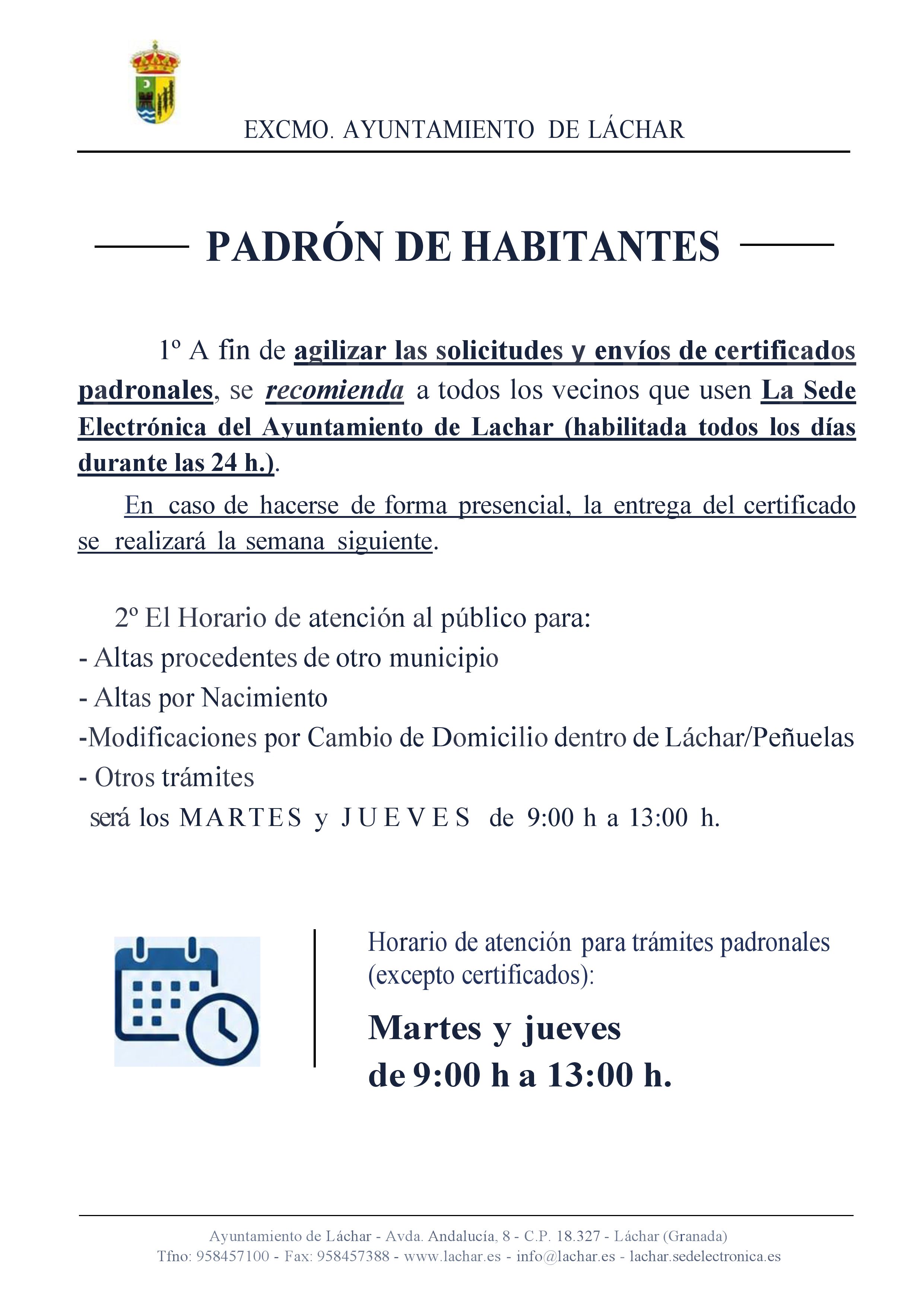 EXCMO. AYUNTAMIENTO DE LÁCHAR

PADRÓN DE HABITANTES

1º A fin de agilizar las solicitudes y envíos de certificados padronales, se recomienda a todos los vecinos que usen La Sede Electrónica del Ayuntamiento de Lachar (habilitada todos los días durante las 24 h.).

En caso de hacerse de forma presencial, la entrega del certificado se realizará la semana siguiente.

2º El Horario de atención al público para:
- Altas procedentes de otro municipio
- Altas por Nacimiento
-Modificaciones por Cambio de Domicilio dentro de Láchar/Peñuelas
- Otros trámites
será los MARTES y JUEVES de 9:00 h a 13:00 h.

Horario de atención para trámites padronales (excepto certificados):

Martes y jueves
de 9:00 h a 13:00 h.

Ayuntamiento de Láchar - Avda. Andalucía, 8 - C.P. 18.327 - Láchar (Granada)
Tfno: 958457100 - Fax: 958457388 - www.lachar.es - info@lachar.es - lachar.sedelectronica.es